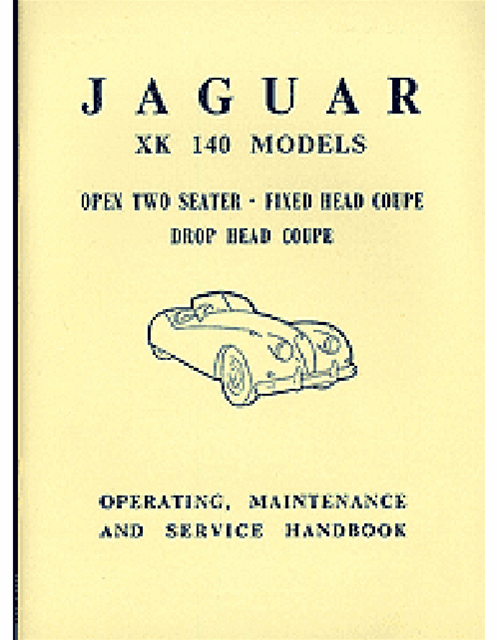 JAGUAR
XK 140 MODELS

OPEN TWO SEATER - FIXED HEAD COUPE
DROP HEAD COUPE

OPERATING, MAINTENANCE
AND SERVICE HANDBOOK